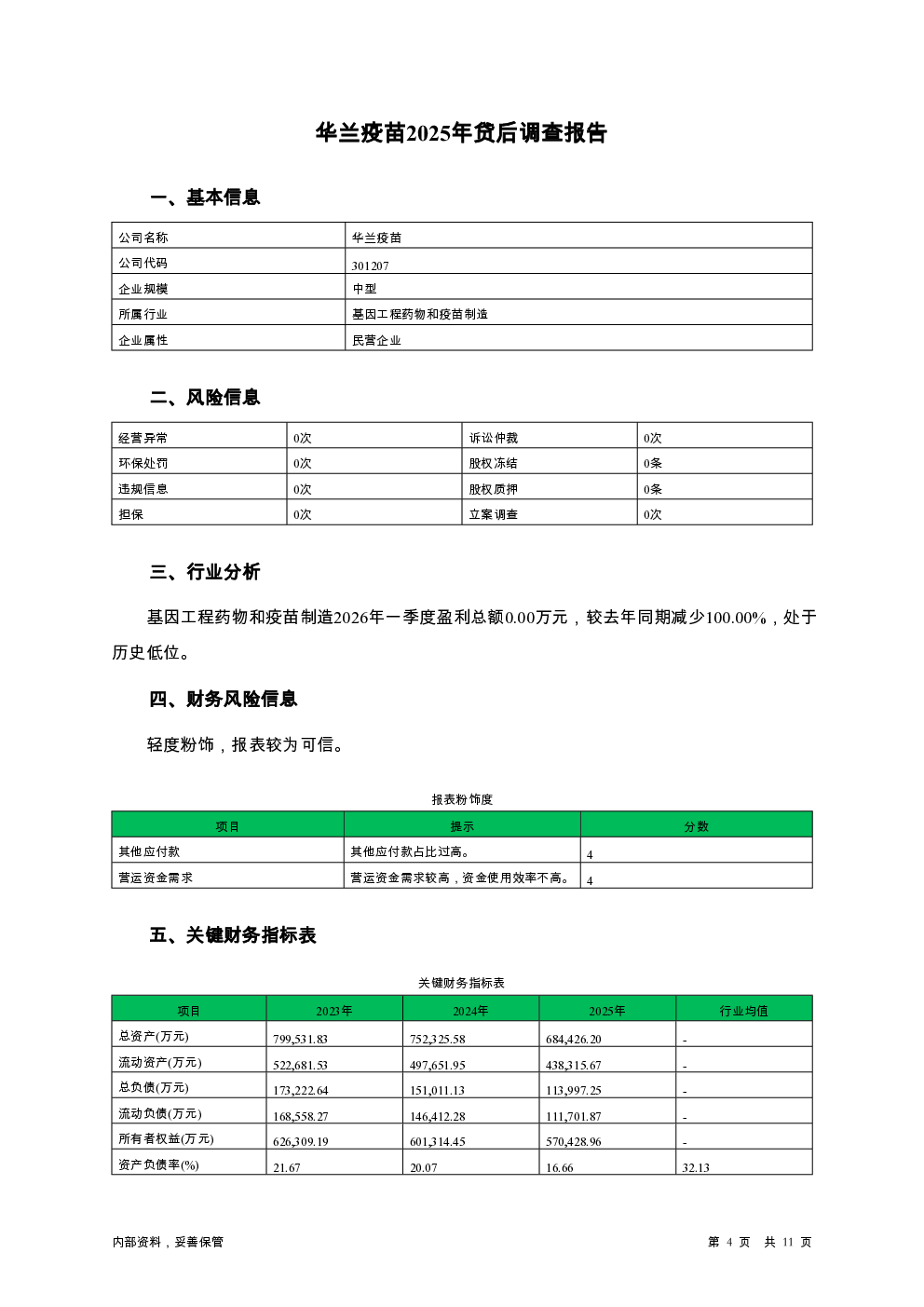 华兰疫苗2025年贷后调查报告

一、基本信息

| 公司名称 | 华兰疫苗 |
|---|---|
| 公司代码 | 301207 |
| 企业规模 | 中型 |
| 所属行业 | 基因工程药物和疫苗制造 |
| 企业属性 | 民营企业 |

二、风险信息

| 经营异常 | 0次 | 诉讼仲裁 | 0次 |
|---|---|---|---|
| 环保处罚 | 0次 | 股权冻结 | 0条 |
| 违规信息 | 0次 | 股权质押 | 0条 |
| 担保 | 0次 | 立案调查 | 0次 |

三、行业分析

基因工程药物和疫苗制造2026年一季度盈利总额0.00万元，较去年同期减少100.00%，处于历史低位。

四、财务风险信息

轻度粉饰，报表较为可信。

报表粉饰度

| 项目 | 提示 | 分数 |
|---|---|---|
| 其他应付款 | 其他应付款占比过高。 | 4 |
| 营运资金需求 | 营运资金需求较高，资金使用效率不高。 | 4 |

五、关键财务指标表

关键财务指标表

| 项目 | 2023年 | 2024年 | 2025年 | 行业均值 |
|---|---|---|---|---|
| 总资产(万元) | 799,531.83 | 752,325.58 | 684,426.20 | - |
| 流动资产(万元) | 522,681.53 | 497,651.95 | 438,315.67 | - |
| 总负债(万元) | 173,222.64 | 151,011.13 | 113,997.25 | - |
| 流动负债(万元) | 168,558.27 | 146,412.28 | 111,701.87 | - |
| 所有者权益(万元) | 626,309.19 | 601,314.45 | 570,428.96 | - |
| 资产负债率(%) | 21.67 | 20.07 | 16.66 | 32.13 |

内部资料，妥善保管

第 4 页 共 11 页